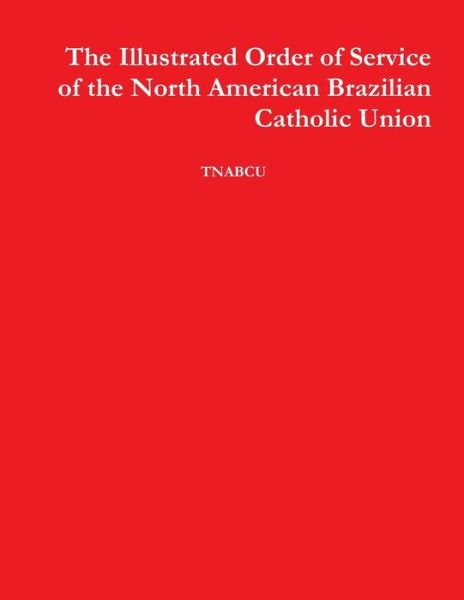 The Illustrated Order of Service of the North American Brazilian Catholic Union

TNABCU